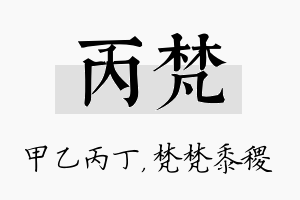 丙梵

甲乙丙丁，梵梵黍稷